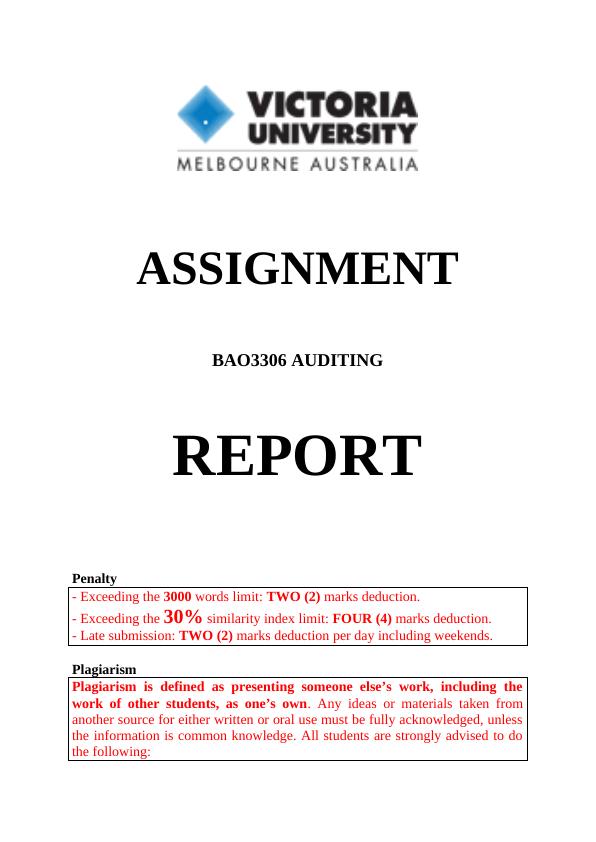 VICTORIA UNIVERSITY
MELBOURNE AUSTRALIA

ASSIGNMENT

BAO3306 AUDITING

REPORT

Penalty

- Exceeding the 3000 words limit: TWO (2) marks deduction.
- Exceeding the 30% similarity index limit: FOUR (4) marks deduction.
- Late submission: TWO (2) marks deduction per day including weekends.

Plagiarism

Plagiarism is defined as presenting someone else's work, including the work of other students, as one's own. Any ideas or materials taken from another source for either written or oral use must be fully acknowledged, unless the information is common knowledge. All students are strongly advised to do the following: